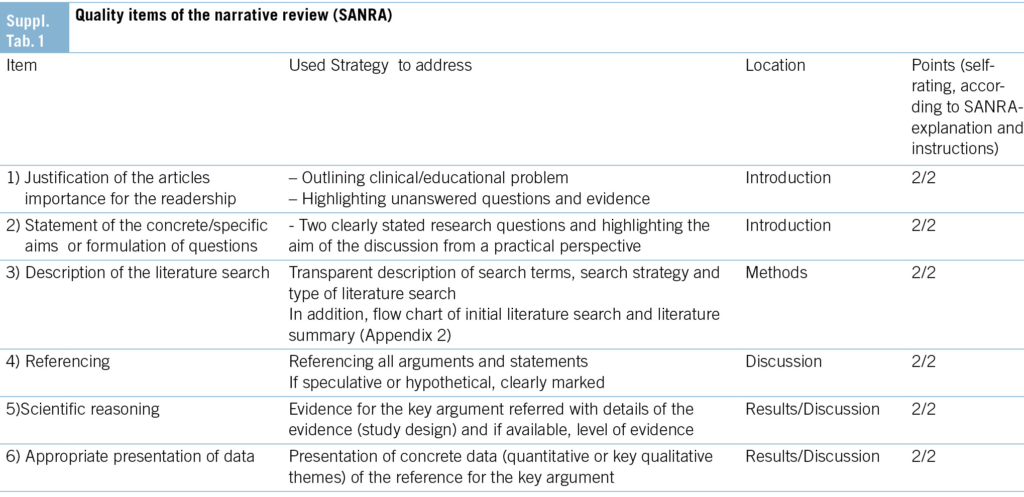 Suppl. Tab. 1

Quality items of the narrative review (SANRA)

| Item | Used Strategy to address | Location | Points (self-rating, according to SANRA-explanation and instructions) |
|---|---|---|---|
| 1) Justification of the articles importance for the readership | – Outlining clinical/educational problem – Highlighting unanswered questions and evidence | Introduction | 2/2 |
| 2) Statement of the concrete/specific aims or formulation of questions | - Two clearly stated research questions and highlighting the aim of the discussion from a practical perspective | Introduction | 2/2 |
| 3) Description of the literature search | Transparent description of search terms, search strategy and type of literature search In addition, flow chart of initial literature search and literature summary (Appendix 2) | Methods | 2/2 |
| 4) Referencing | Referencing all arguments and statements If speculative or hypothetical, clearly marked | Discussion | 2/2 |
| 5)Scientific reasoning | Evidence for the key argument referred with details of the evidence (study design) and if available, level of evidence | Results/Discussion | 2/2 |
| 6) Appropriate presentation of data | Presentation of concrete data (quantitative or key qualitative themes) of the reference for the key argument | Results/Discussion | 2/2 |